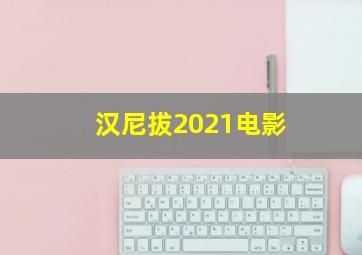 汉尼拔2021电影